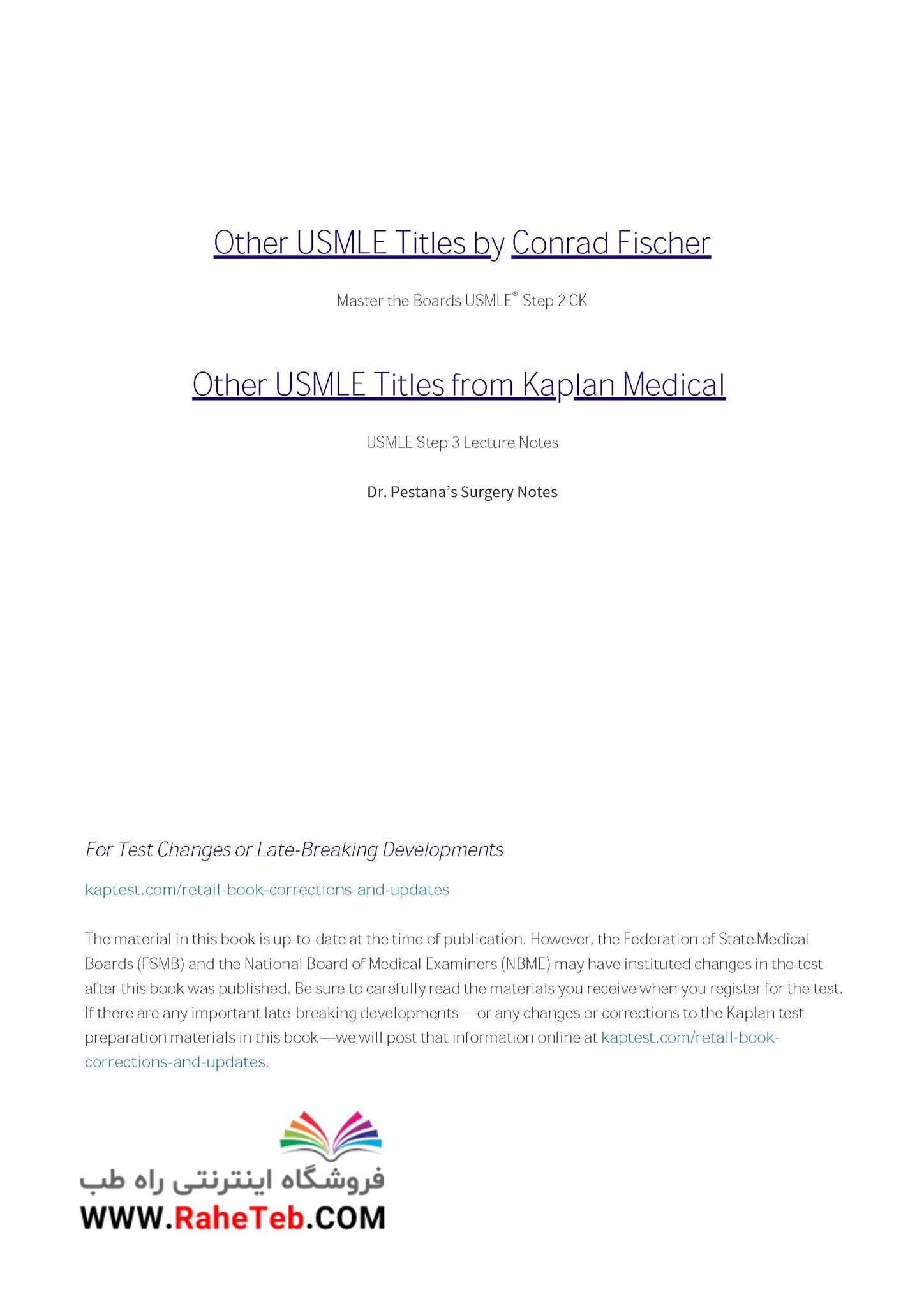 Other USMLE Titles by Conrad Fischer

Master the Boards USMLE® Step 2 CK

Other USMLE Titles from Kaplan Medical

USMLE Step 3 Lecture Notes

Dr. Pestana's Surgery Notes

For Test Changes or Late-Breaking Developments

kaptest.com/retail-book-corrections-and-updates

The material in this book is up-to-date at the time of publication. However, the Federation of State Medical Boards (FSMB) and the National Board of Medical Examiners (NBME) may have instituted changes in the test after this book was published. Be sure to carefully read the materials you receive when you register for the test. If there are any important late-breaking developments—or any changes or corrections to the Kaplan test preparation materials in this book—we will post that information online at kaptest.com/retail-book-corrections-and-updates.

فروشگاه اینترنتی راه طب
WWW.RaheTeb.COM